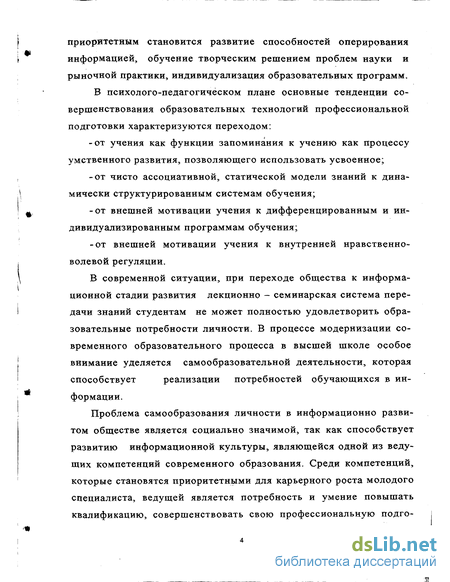 приоритетным становится развитие способностей оперирования информацией, обучение творческим решением проблем науки и рыночной практики, индивидуализация образовательных программ.

В психолого-педагогическом плане основные тенденции совершенствования образовательных технологий профессиональной подготовки характеризуются переходом:

-от учения как функции запоминания к учению как процессу умственного развития, позволяющего использовать усвоенное;

-от чисто ассоциативной, статической модели знаний к динамически структурированным системам обучения;

-от внешней мотивации учения к дифференцированным и индивидуализированным программам обучения;

-от внешней мотивации учения к внутренней нравственно-волевой регуляции.

В современной ситуации, при переходе общества к информационной стадии развития лекционно – семинарская система передачи знаний студентам не может полностью удовлетворить образовательные потребности личности. В процессе модернизации современного образовательного процесса в высшей школе особое внимание уделяется самообразовательной деятельности, которая способствует реализации потребностей обучающихся в информации.

Проблема самообразования личности в информационно развитом обществе является социально значимой, так как способствует развитию информационной культуры, являющейся одной из ведущих компетенций современного образования. Среди компетенций, которые становятся приоритетными для карьерного роста молодого специалиста, ведущей является потребность и умение повышать квалификацию, совершенствовать свою профессиональную подго-

4

dsLib.net
библиотека диссертаций